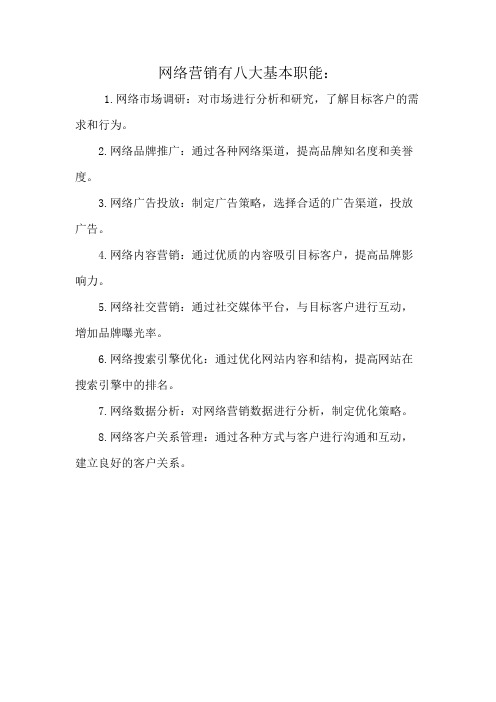 网络营销有八大基本职能：

1.网络市场调研：对市场进行分析和研究，了解目标客户的需求和行为。

2.网络品牌推广：通过各种网络渠道，提高品牌知名度和美誉度。

3.网络广告投放：制定广告策略，选择合适的广告渠道，投放广告。

4.网络内容营销：通过优质的内容吸引目标客户，提高品牌影响力。

5.网络社交营销：通过社交媒体平台，与目标客户进行互动，增加品牌曝光率。

6.网络搜索引擎优化：通过优化网站内容和结构，提高网站在搜索引擎中的排名。

7.网络数据分析：对网络营销数据进行分析，制定优化策略。

8.网络客户关系管理：通过各种方式与客户进行沟通和互动，建立良好的客户关系。